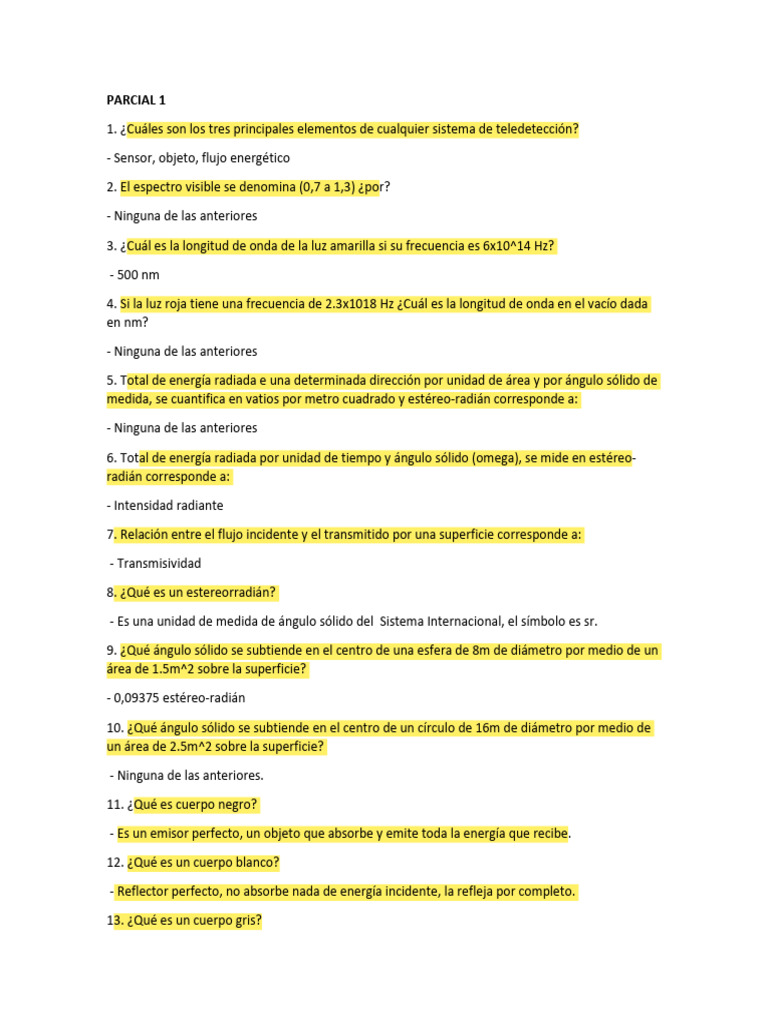 PARCIAL 1

1. ¿Cuáles son los tres principales elementos de cualquier sistema de teledetección?

- Sensor, objeto, flujo energético

2. El espectro visible se denomina (0,7 a 1,3) ¿por?

- Ninguna de las anteriores

3. ¿Cuál es la longitud de onda de la luz amarilla si su frecuencia es 6x10^14 Hz?

- 500 nm

4. Si la luz roja tiene una frecuencia de 2.3x1018 Hz ¿Cuál es la longitud de onda en el vacío dada en nm?

- Ninguna de las anteriores

5. Total de energía radiada e una determinada dirección por unidad de área y por ángulo sólido de medida, se cuantifica en vatios por metro cuadrado y estéreo-radián corresponde a:

- Ninguna de las anteriores

6. Total de energía radiada por unidad de tiempo y ángulo sólido (omega), se mide en estéreo-radián corresponde a:

- Intensidad radiante

7. Relación entre el flujo incidente y el transmitido por una superficie corresponde a:

- Transmisividad

8. ¿Qué es un estereorradián?

- Es una unidad de medida de ángulo sólido del Sistema Internacional, el símbolo es sr.

9. ¿Qué ángulo sólido se subtiende en el centro de una esfera de 8m de diámetro por medio de un área de 1.5m^2 sobre la superficie?

- 0,09375 estéreo-radián

10. ¿Qué ángulo sólido se subtiende en el centro de un círculo de 16m de diámetro por medio de un área de 2.5m^2 sobre la superficie?

- Ninguna de las anteriores.

11. ¿Qué es cuerpo negro?

- Es un emisor perfecto, un objeto que absorbe y emite toda la energía que recibe.

12. ¿Qué es un cuerpo blanco?

- Reflector perfecto, no absorbe nada de energía incidente, la refleja por completo.

13. ¿Qué es un cuerpo gris?